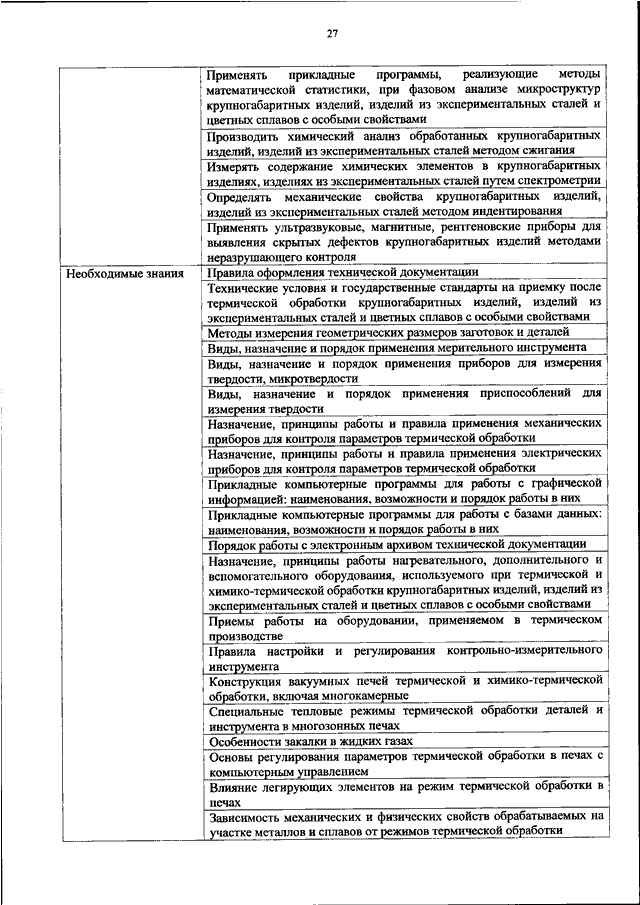 27

| | |
|---|---|
| | Применять прикладные программы, реализующие методы математической статистики, при фазовом анализе микроструктур крупногабаритных изделий, изделий из экспериментальных сталей и цветных сплавов с особыми свойствами |
| | Производить химический анализ обработанных крупногабаритных изделий, изделий из экспериментальных сталей методом сжигания |
| | Измерять содержание химических элементов в крупногабаритных изделиях, изделиях из экспериментальных сталей путем спектрометрии |
| | Определять механические свойства крупногабаритных изделий, изделий из экспериментальных сталей методом индентирования |
| | Применять ультразвуковые, магнитные, рентгеновские приборы для выявления скрытых дефектов крупногабаритных изделий методами неразрушающего контроля |
| Необходимые знания | Правила оформления технической документации |
| | Технические условия и государственные стандарты на приемку после термической обработки крупногабаритных изделий, изделий из экспериментальных сталей и цветных сплавов с особыми свойствами |
| | Методы измерения геометрических размеров заготовок и деталей |
| | Виды, назначение и порядок применения мерительного инструмента |
| | Виды, назначение и порядок применения приборов для измерения твердости, микротвердости |
| | Виды, назначение и порядок применения приспособлений для измерения твердости |
| | Назначение, принципы работы и правила применения механических приборов для контроля параметров термической обработки |
| | Назначение, принципы работы и правила применения электрических приборов для контроля параметров термической обработки |
| | Прикладные компьютерные программы для работы с графической информацией: наименования, возможности и порядок работы в них |
| | Прикладные компьютерные программы для работы с базами данных: наименования, возможности и порядок работы в них |
| | Порядок работы с электронным архивом технической документации |
| | Назначение, принципы работы нагревательного, дополнительного и вспомогательного оборудования, используемого при термической и химико-термической обработки крупногабаритных изделий, изделий из экспериментальных сталей и цветных сплавов с особыми свойствами |
| | Приемы работы на оборудовании, применяемом в термическом производстве |
| | Правила настройки и регулирования контрольно-измерительного инструмента |
| | Конструкция вакуумных печей термической и химико-термической обработки, включая многокамерные |
| | Специальные тепловые режимы термической обработки деталей и инструмента в многозонных печах |
| | Особенности закалки в жидких газах |
| | Основы регулирования параметров термической обработки в печах с компьютерным управлением |
| | Влияние легирующих элементов на режим термической обработки в печах |
| | Зависимость механических и физических свойств обрабатываемых на участке металлов и сплавов от режимов термической обработки |